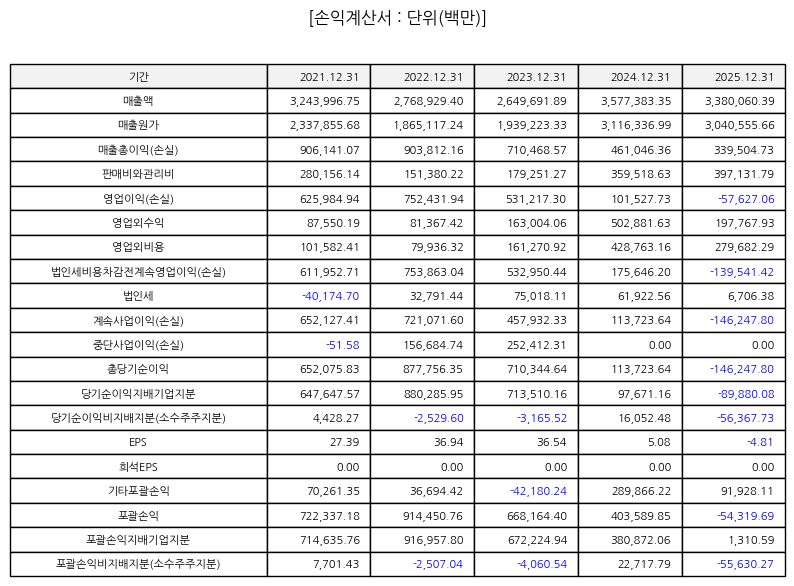 [손익계산서 : 단위(백만)]

| 기간 | 2021.12.31 | 2022.12.31 | 2023.12.31 | 2024.12.31 | 2025.12.31 |
|---|---|---|---|---|---|
| 매출액 | 3,243,996.75 | 2,768,929.40 | 2,649,691.89 | 3,577,383.35 | 3,380,060.39 |
| 매출원가 | 2,337,855.68 | 1,865,117.24 | 1,939,223.33 | 3,116,336.99 | 3,040,555.66 |
| 매출총이익(손실) | 906,141.07 | 903,812.16 | 710,468.57 | 461,046.36 | 339,504.73 |
| 판매비와관리비 | 280,156.14 | 151,380.22 | 179,251.27 | 359,518.63 | 397,131.79 |
| 영업이익(손실) | 625,984.94 | 752,431.94 | 531,217.30 | 101,527.73 | -57,627.06 |
| 영업외수익 | 87,550.19 | 81,367.42 | 163,004.06 | 502,881.63 | 197,767.93 |
| 영업외비용 | 101,582.41 | 79,936.32 | 161,270.92 | 428,763.16 | 279,682.29 |
| 법인세비용차감전계속영업이익(손실) | 611,952.71 | 753,863.04 | 532,950.44 | 175,646.20 | -139,541.42 |
| 법인세 | -40,174.70 | 32,791.44 | 75,018.11 | 61,922.56 | 6,706.38 |
| 계속사업이익(손실) | 652,127.41 | 721,071.60 | 457,932.33 | 113,723.64 | -146,247.80 |
| 중단사업이익(손실) | -51.58 | 156,684.74 | 252,412.31 | 0.00 | 0.00 |
| 총당기순이익 | 652,075.83 | 877,756.35 | 710,344.64 | 113,723.64 | -146,247.80 |
| 당기순이익지배기업지분 | 647,647.57 | 880,285.95 | 713,510.16 | 97,671.16 | -89,880.08 |
| 당기순이익비지배지분(소수주주지분) | 4,428.27 | -2,529.60 | -3,165.52 | 16,052.48 | -56,367.73 |
| EPS | 27.39 | 36.94 | 36.54 | 5.08 | -4.81 |
| 희석EPS | 0.00 | 0.00 | 0.00 | 0.00 | 0.00 |
| 기타포괄손익 | 70,261.35 | 36,694.42 | -42,180.24 | 289,866.22 | 91,928.11 |
| 포괄손익 | 722,337.18 | 914,450.76 | 668,164.40 | 403,589.85 | -54,319.69 |
| 포괄손익지배기업지분 | 714,635.76 | 916,957.80 | 672,224.94 | 380,872.06 | 1,310.59 |
| 포괄손익비지배지분(소수주주지분) | 7,701.43 | -2,507.04 | -4,060.54 | 22,717.79 | -55,630.27 |